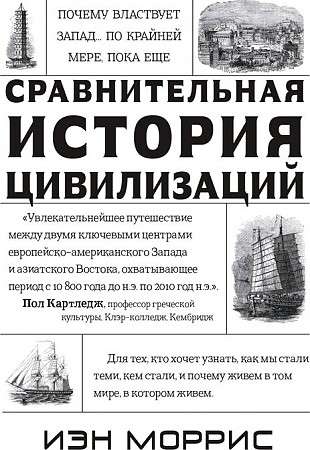 ПОЧЕМУ ВЛАСТВУЕТ ЗАПАД... ПО КРАЙНЕЙ МЕРЕ, ПОКА ЕЩЕ

СРАВНИТЕЛЬНАЯ ИСТОРИЯ ЦИВИЛИЗАЦИЙ

«Увлекательнейшее путешествие между двумя ключевыми центрами европейско-американского Запада и азиатского Востока, охватывающее период с 10 800 года до н.э. по 2010 год н.э.».
Пол Картледж, профессор греческой культуры, Клэр-колледж, Кембридж

Для тех, кто хочет узнать, как мы стали теми, кем стали, и почему живем в том мире, в котором живем.

ИЭН МОРРИС